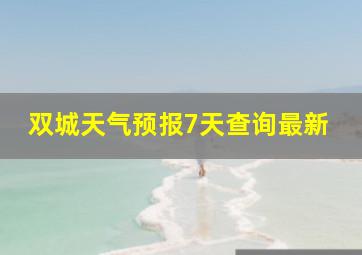 双城天气预报7天查询最新